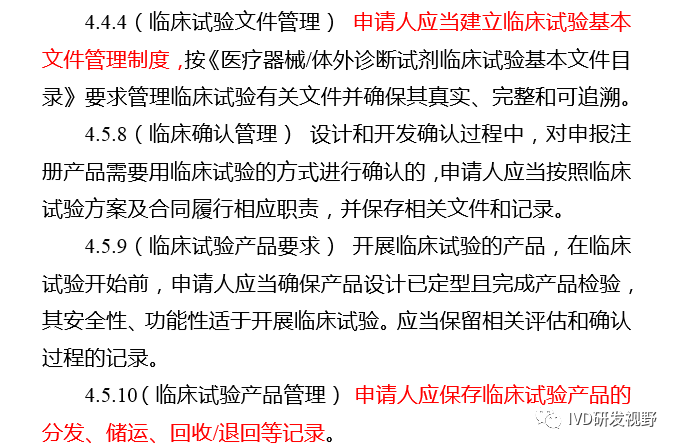 4.4.4（临床试验文件管理） 申请人应当建立临床试验基本文件管理制度，按《医疗器械/体外诊断试剂临床试验基本文件目录》要求管理临床试验有关文件并确保其真实、完整和可追溯。

4.5.8（临床确认管理） 设计和开发确认过程中，对申报注册产品需要用临床试验的方式进行确认的，申请人应当按照临床试验方案及合同履行相应职责，并保存相关文件和记录。

4.5.9（临床试验产品要求） 开展临床试验的产品，在临床试验开始前，申请人应当确保产品设计已定型且完成产品检验，其安全性、功能性适于开展临床试验。应当保留相关评估和确认过程的记录。

4.5.10（临床试验产品管理） 申请人应保存临床试验产品的分发、储运、回收/退回等记录。

IVD研发视野